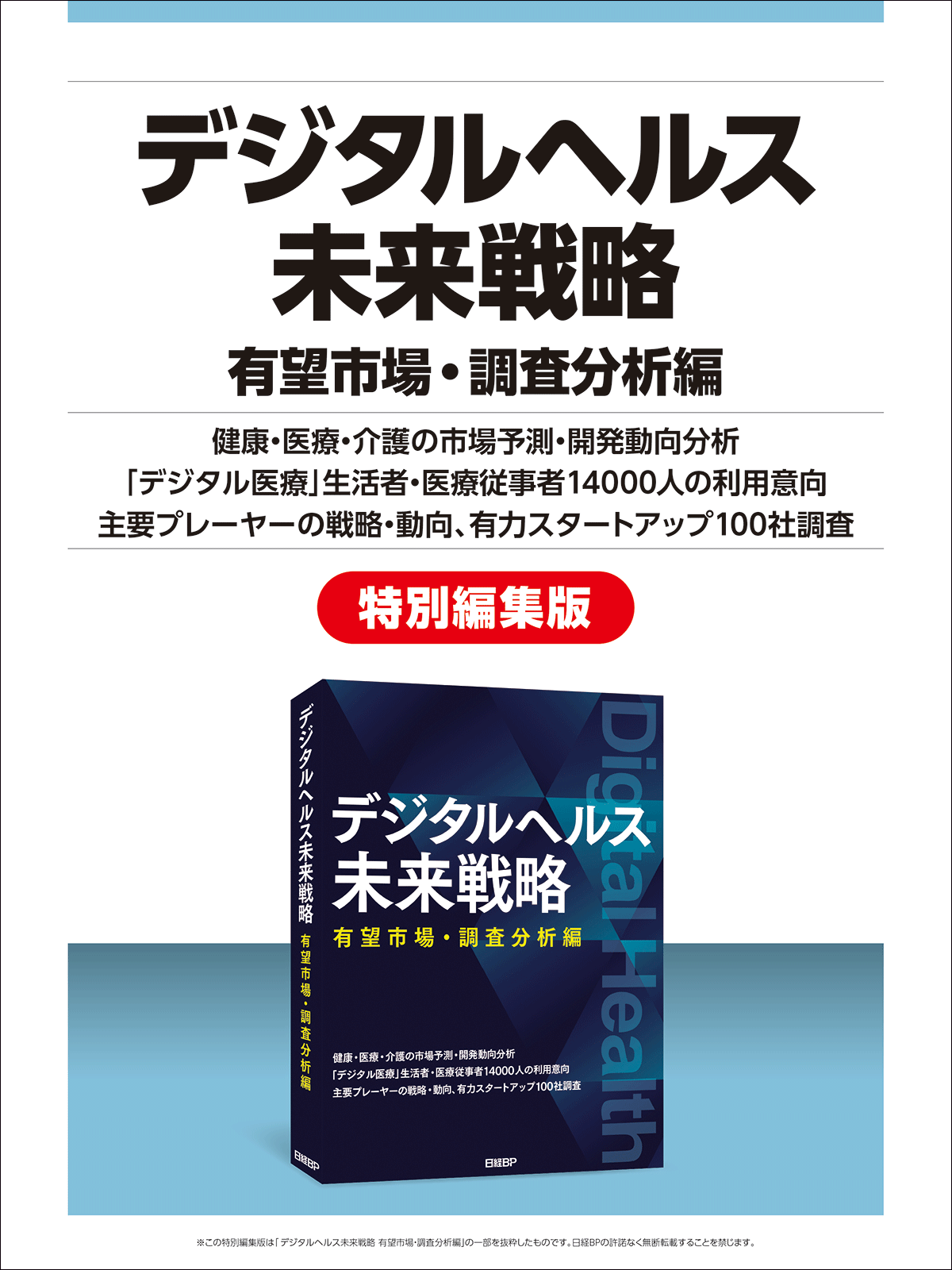 デジタルヘルス
未来戦略
有望市場・調査分析編

健康・医療・介護の市場予測・開発動向分析
「デジタル医療」生活者・医療従事者14000人の利用意向
主要プレーヤーの戦略・動向、有力スタートアップ100社調査

特別編集版

デジタルヘルス未来戦略
有望市場・調査分析編
日経BP

Digital Health

デジタルヘルス
未来戦略
有望市場・調査分析編

健康・医療・介護の市場予測・開発動向分析
「デジタル医療」生活者・医療従事者14000人の利用意向
主要プレーヤーの戦略・動向、有力スタートアップ100社調査

日経BP

※この特別編集版は「デジタルヘルス未来戦略 有望市場・調査分析編」の一部を抜粋したものです。日経BPの許諾なく無断転載することを禁じます。